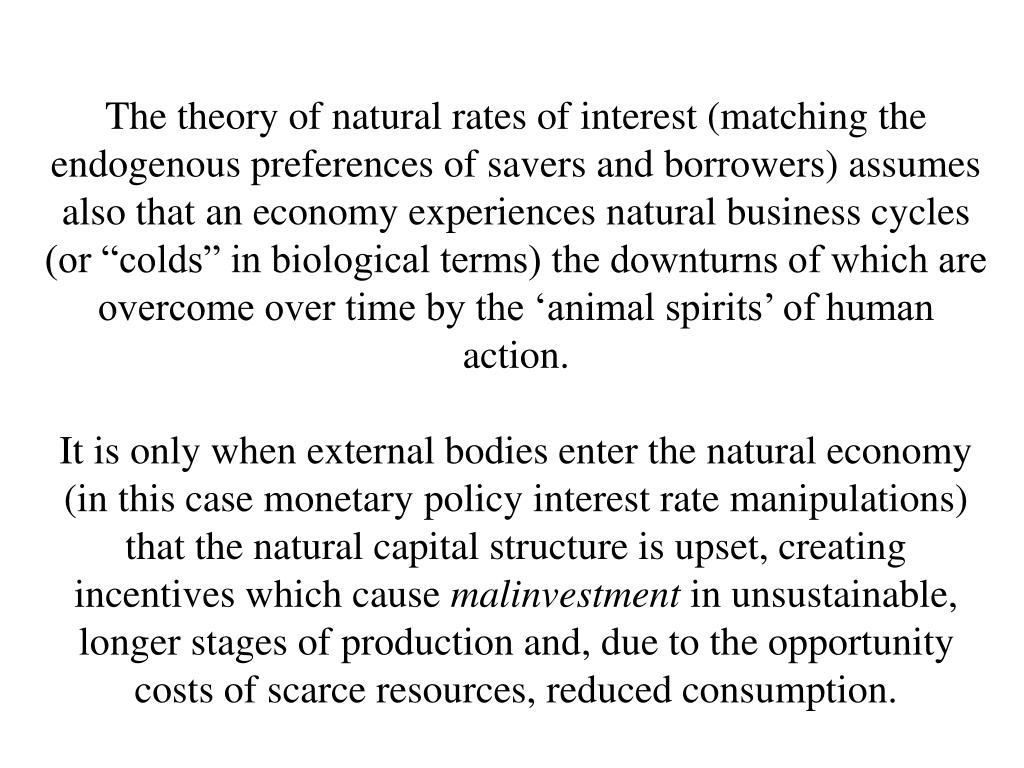 The theory of natural rates of interest (matching the endogenous preferences of savers and borrowers) assumes also that an economy experiences natural business cycles (or “colds” in biological terms) the downturns of which are overcome over time by the ‘animal spirits’ of human action.

It is only when external bodies enter the natural economy (in this case monetary policy interest rate manipulations) that the natural capital structure is upset, creating incentives which cause malinvestment in unsustainable, longer stages of production and, due to the opportunity costs of scarce resources, reduced consumption.